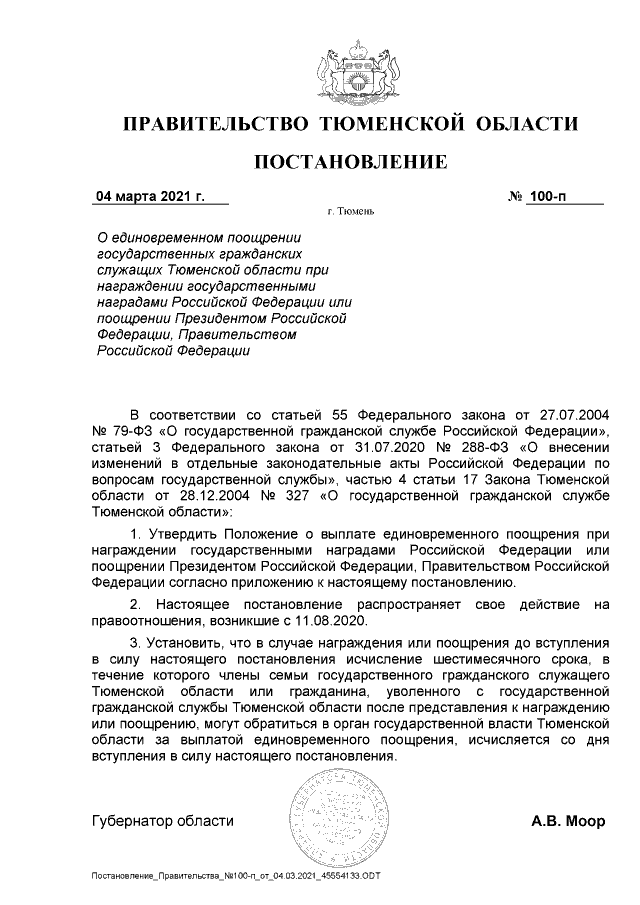 ПРАВИТЕЛЬСТВО ТЮМЕНСКОЙ ОБЛАСТИ

ПОСТАНОВЛЕНИЕ

04 марта 2021 г. № 100-п

г. Тюмень

О единовременном поощрении государственных гражданских служащих Тюменской области при награждении государственными наградами Российской Федерации или поощрении Президентом Российской Федерации, Правительством Российской Федерации

В соответствии со статьей 55 Федерального закона от 27.07.2004 № 79-ФЗ «О государственной гражданской службе Российской Федерации», статьей 3 Федерального закона от 31.07.2020 № 288-ФЗ «О внесении изменений в отдельные законодательные акты Российской Федерации по вопросам государственной службы», частью 4 статьи 17 Закона Тюменской области от 28.12.2004 № 327 «О государственной гражданской службе Тюменской области»:

1. Утвердить Положение о выплате единовременного поощрения при награждении государственными наградами Российской Федерации или поощрении Президентом Российской Федерации, Правительством Российской Федерации согласно приложению к настоящему постановлению.

2. Настоящее постановление распространяет свое действие на правоотношения, возникшие с 11.08.2020.

3. Установить, что в случае награждения или поощрения до вступления в силу настоящего постановления исчисление шестимесячного срока, в течение которого члены семьи государственного гражданского служащего Тюменской области или гражданина, уволенного с государственной гражданской службы Тюменской области после представления к награждению или поощрению, могут обратиться в орган государственной власти Тюменской области за выплатой единовременного поощрения, исчисляется со дня вступления в силу настоящего постановления.

Губернатор области А.В. Моор

Постановление_Правительства_№100-п_от_04.03.2021_45554133.ODT